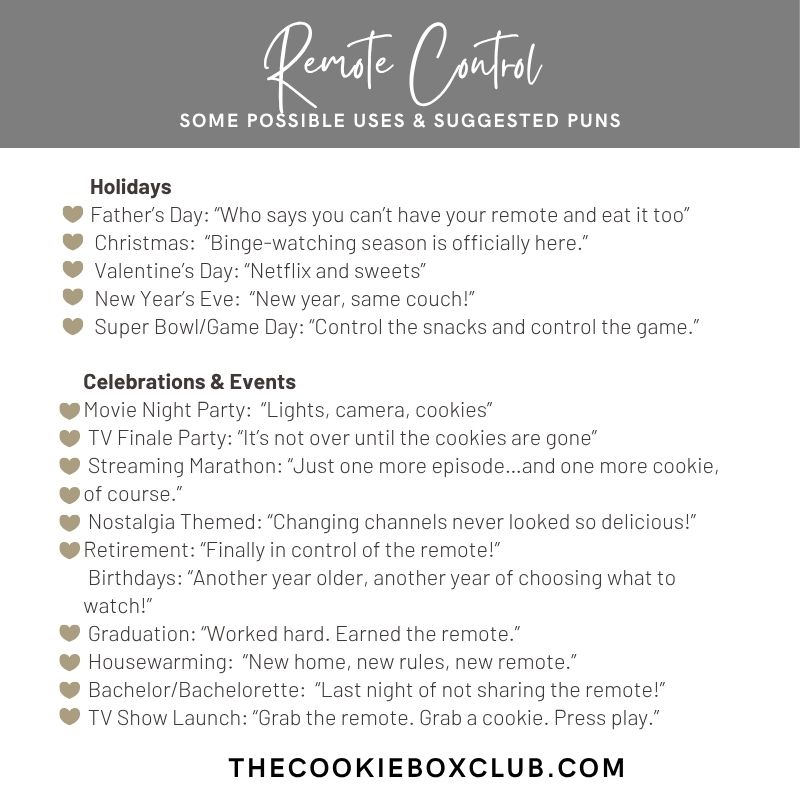 Remote Control

SOME POSSIBLE USES & SUGGESTED PUNS

Holidays
Father's Day: "Who says you can't have your remote and eat it too"
Christmas: "Binge-watching season is officially here."
Valentine's Day: "Netflix and sweets"
New Year's Eve: "New year, same couch!"
Super Bowl/Game Day: "Control the snacks and control the game."

Celebrations & Events
Movie Night Party: "Lights, camera, cookies"
TV Finale Party: "It's not over until the cookies are gone"
Streaming Marathon: "Just one more episode...and one more cookie, of course."
Nostalgia Themed: "Changing channels never looked so delicious!"
Retirement: "Finally in control of the remote!"
Birthdays: "Another year older, another year of choosing what to watch!"
Graduation: "Worked hard. Earned the remote."
Housewarming: "New home, new rules, new remote."
Bachelor/Bachelorette: "Last night of not sharing the remote!"
TV Show Launch: "Grab the remote. Grab a cookie. Press play."

THECOOKIEBOXCLUB.COM